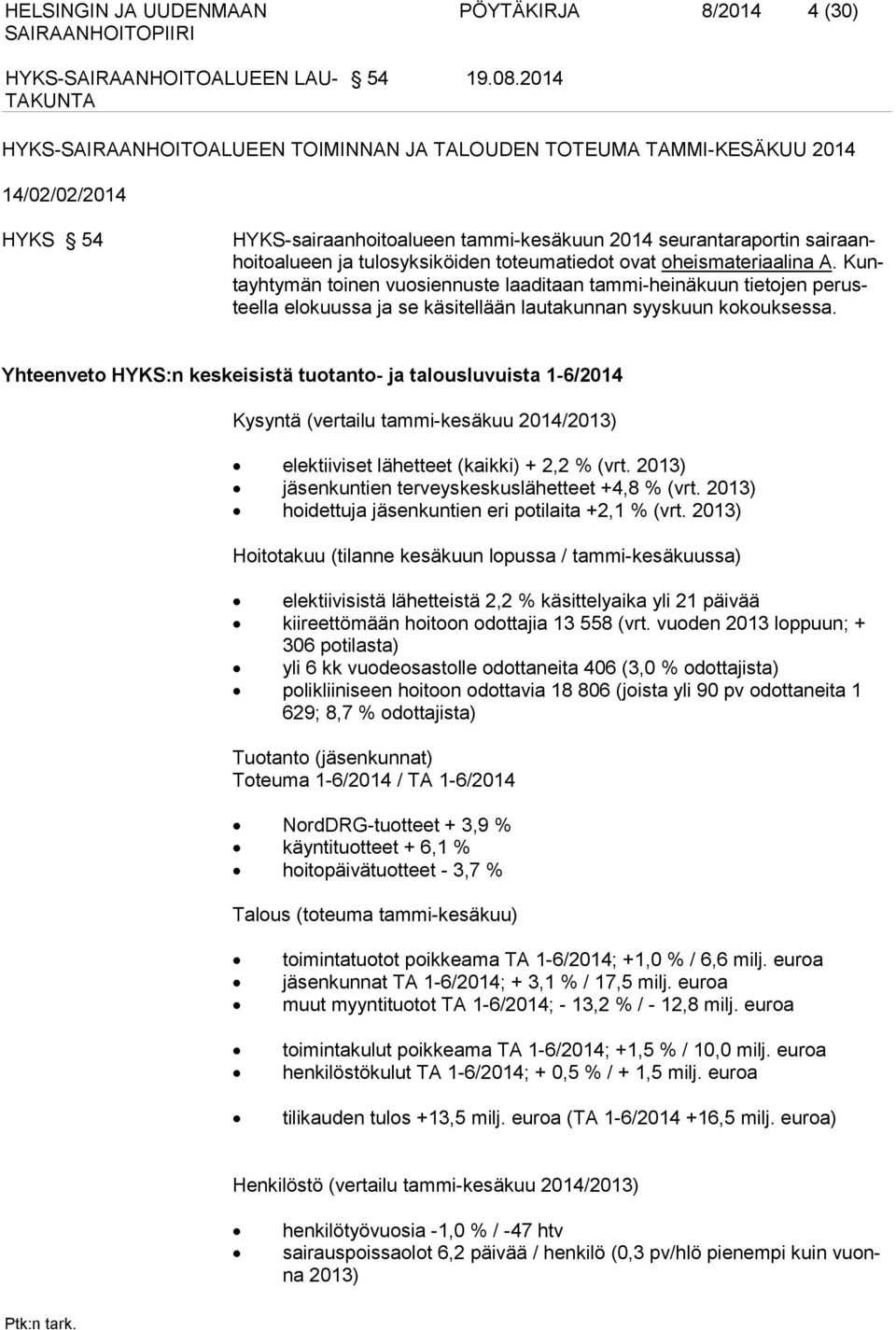 HELSINGIN JA UUDENMAAN SAIRAANHOITOPIIRI
PÖYTÄKIRJA 8/2014 4 (30)
HYKS-SAIRAANHOITOALUEEN LAUTAKUNTA § 54 19.08.2014

HYKS-SAIRAANHOITOALUEEN TOIMINNAN JA TALOUDEN TOTEUMA TAMMI-KESÄKUU 2014

14/02/02/2014

HYKS § 54 HYKS-sairaanhoitoalueen tammi-kesäkuun 2014 seurantaraportin sairaanhoitoalueen ja tulosyksiköiden toteumatiedot ovat oheismateriaalina A. Kuntayhtymän toinen vuosiennuste laaditaan tammi-heinäkuun tietojen perusteella elokuussa ja se käsitellään lautakunnan syyskuun kokouksessa.

Yhteenveto HYKS:n keskeisistä tuotanto- ja talousluvuista 1-6/2014

Kysyntä (vertailu tammi-kesäkuu 2014/2013)

• elektiiviset lähetteet (kaikki) + 2,2 % (vrt. 2013)
• jäsenkuntien terveyskeskuslähetteet +4,8 % (vrt. 2013)
• hoidettuja jäsenkuntien eri potilaita +2,1 % (vrt. 2013)

Hoitotakuu (tilanne kesäkuun lopussa / tammi-kesäkuussa)

• elektiivisistä lähetteistä 2,2 % käsittelyaika yli 21 päivää
• kiireettömään hoitoon odottajia 13 558 (vrt. vuoden 2013 loppuun; + 306 potilasta)
• yli 6 kk vuodeosastolle odottaneita 406 (3,0 % odottajista)
• polikliiniseen hoitoon odottavia 18 806 (joista yli 90 pv odottaneita 1 629; 8,7 % odottajista)

Tuotanto (jäsenkunnat)
Toteuma 1-6/2014 / TA 1-6/2014

• NordDRG-tuotteet + 3,9 %
• käyntituotteet + 6,1 %
• hoitopäivätuotteet - 3,7 %

Talous (toteuma tammi-kesäkuu)

• toimintatuotot poikkeama TA 1-6/2014; +1,0 % / 6,6 milj. euroa
• jäsenkunnat TA 1-6/2014; + 3,1 % / 17,5 milj. euroa
• muut myyntituotot TA 1-6/2014; - 13,2 % / - 12,8 milj. euroa

• toimintakulut poikkeama TA 1-6/2014; +1,5 % / 10,0 milj. euroa
• henkilöstökulut TA 1-6/2014; + 0,5 % / + 1,5 milj. euroa

• tilikauden tulos +13,5 milj. euroa (TA 1-6/2014 +16,5 milj. euroa)

Henkilöstö (vertailu tammi-kesäkuu 2014/2013)

• henkilötyövuosia -1,0 % / -47 htv
• sairauspoissaolot 6,2 päivää / henkilö (0,3 pv/hlö pienempi kuin vuonna 2013)

Ptk:n tark.